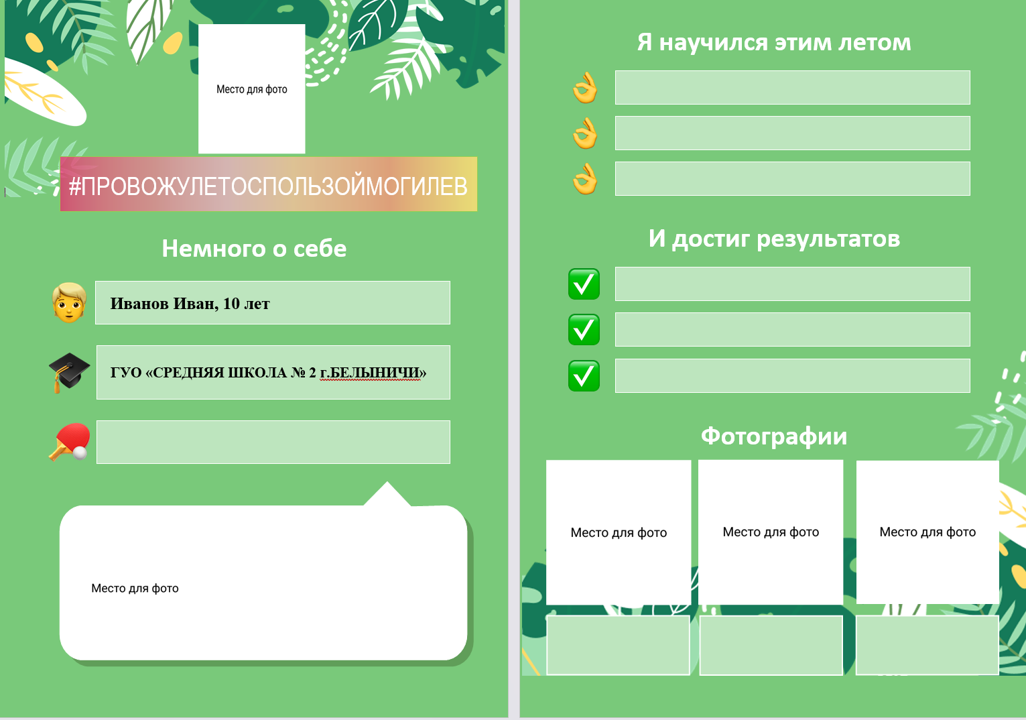 Место для фото

#ПРОВОЖУЛЕТОСПОЛЬЗОЙМОГИЛЕВ

Немного о себе

Иванов Иван, 10 лет

ГУО «СРЕДНЯЯ ШКОЛА № 2 г.БЕЛЫНИЧИ»

Место для фото

Я научился этим летом

И достиг результатов

Фотографии

Место для фото

Место для фото

Место для фото